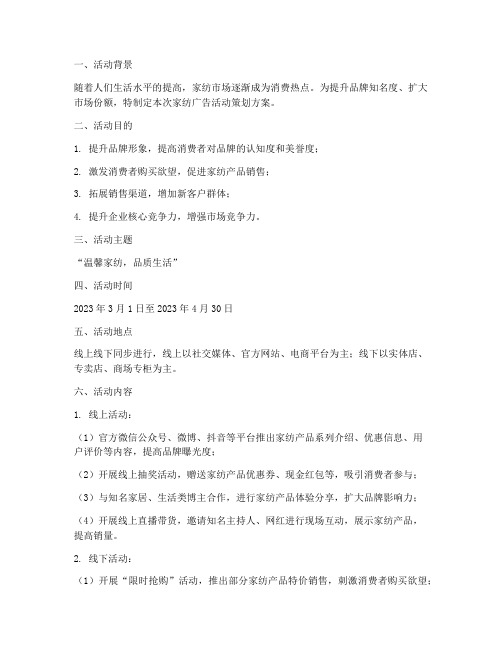 一、活动背景

随着人们生活水平的提高，家纺市场逐渐成为消费热点。为提升品牌知名度、扩大市场份额，特制定本次家纺广告活动策划方案。

二、活动目的

1. 提升品牌形象，提高消费者对品牌的认知度和美誉度；

2. 激发消费者购买欲望，促进家纺产品销售；

3. 拓展销售渠道，增加新客户群体；

4. 提升企业核心竞争力，增强市场竞争力。

三、活动主题

“温馨家纺，品质生活”

四、活动时间

2023 年 3 月 1 日至 2023 年 4 月 30 日

五、活动地点

线上线下同步进行，线上以社交媒体、官方网站、电商平台为主；线下以实体店、专卖店、商场专柜为主。

六、活动内容

1. 线上活动：

（1）官方微信公众号、微博、抖音等平台推出家纺产品系列介绍、优惠信息、用户评价等内容，提高品牌曝光度；

（2）开展线上抽奖活动，赠送家纺产品优惠券、现金红包等，吸引消费者参与；

（3）与知名家居、生活类博主合作，进行家纺产品体验分享，扩大品牌影响力；

（4）开展线上直播带货，邀请知名主持人、网红进行现场互动，展示家纺产品，提高销量。

2. 线下活动：

（1）开展“限时抢购”活动，推出部分家纺产品特价销售，刺激消费者购买欲望；